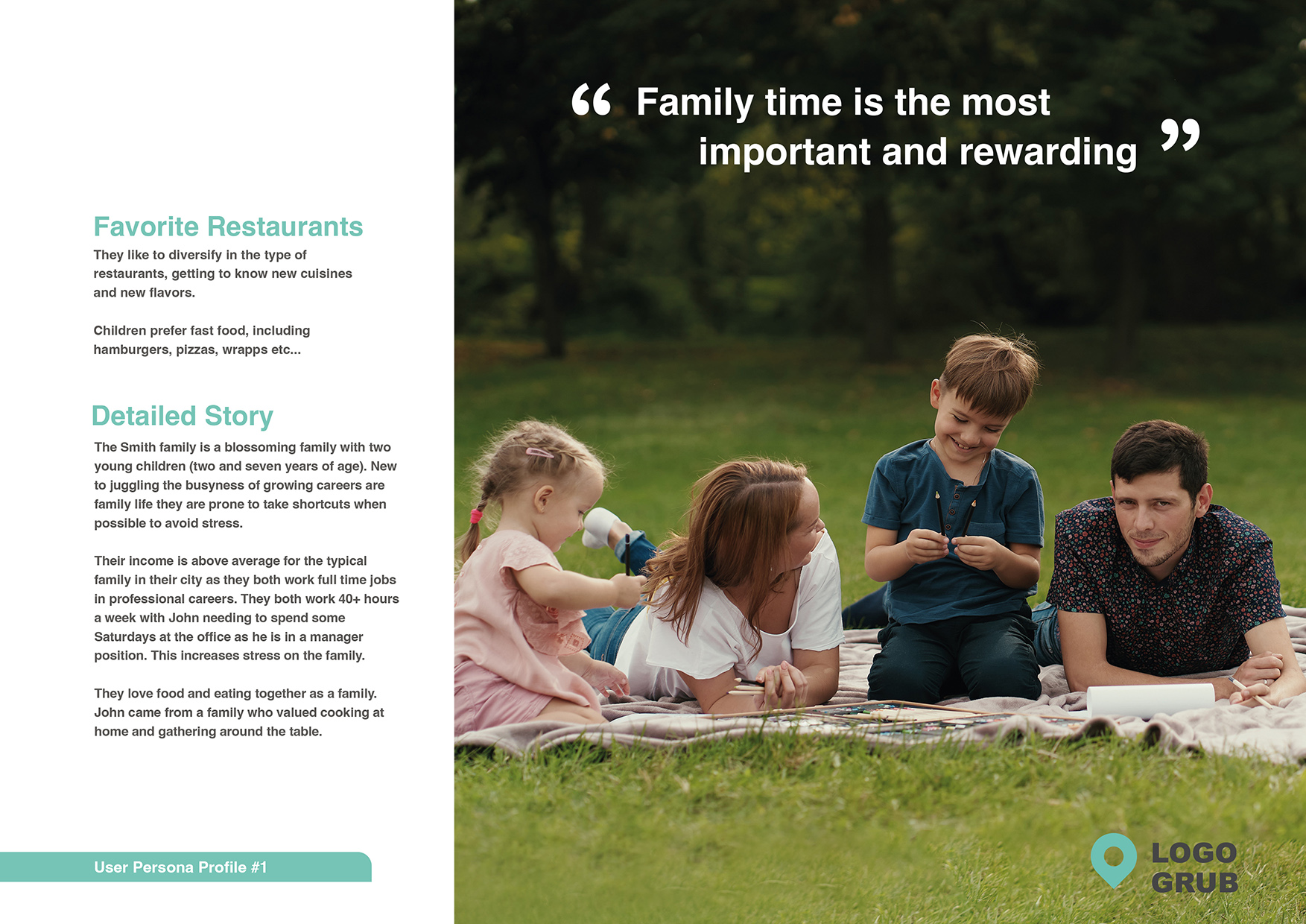 Favorite Restaurants

They like to diversify in the type of restaurants, getting to know new cuisines and new flavors.

Children prefer fast food, including hamburgers, pizzas, wrapps etc...

Detailed Story

The Smith family is a blossoming family with two young children (two and seven years of age). New to juggling the busyness of growing careers are family life they are prone to take shortcuts when possible to avoid stress.

Their income is above average for the typical family in their city as they both work full time jobs in professional careers. They both work 40+ hours a week with John needing to spend some Saturdays at the office as he is in a manager position. This increases stress on the family.

They love food and eating together as a family. John came from a family who valued cooking at home and gathering around the table.

User Persona Profile #1

" Family time is the most important and rewarding "

LOGO
GRUB